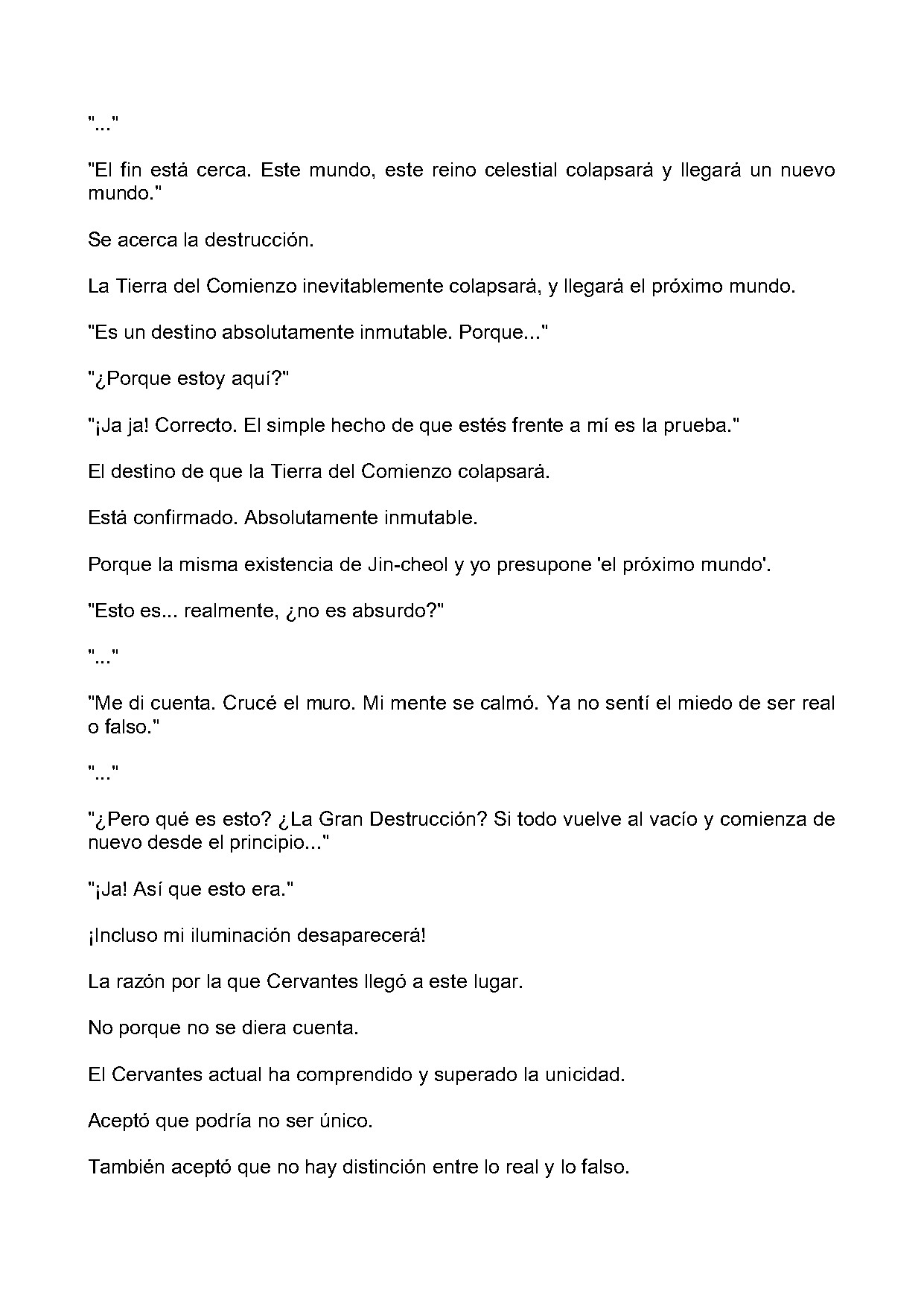 "..."

"El fin está cerca. Este mundo, este reino celestial colapsará y llegará un nuevo mundo."

Se acerca la destrucción.

La Tierra del Comienzo inevitablemente colapsará, y llegará el próximo mundo.

"Es un destino absolutamente inmutable. Porque..."

"¿Porque estoy aquí?"

"¡Ja ja! Correcto. El simple hecho de que estés frente a mí es la prueba."

El destino de que la Tierra del Comienzo colapsará.

Está confirmado. Absolutamente inmutable.

Porque la misma existencia de Jin-cheol y yo presupone 'el próximo mundo'.

"Esto es... realmente, ¿no es absurdo?"

"..."

"Me di cuenta. Crucé el muro. Mi mente se calmó. Ya no sentí el miedo de ser real o falso."

"..."

"¿Pero qué es esto? ¿La Gran Destrucción? Si todo vuelve al vacío y comienza de nuevo desde el principio..."

"¡Ja! Así que esto era."

¡Incluso mi iluminación desaparecerá!

La razón por la que Cervantes llegó a este lugar.

No porque no se diera cuenta.

El Cervantes actual ha comprendido y superado la unicidad.

Aceptó que podría no ser único.

También aceptó que no hay distinción entre lo real y lo falso.